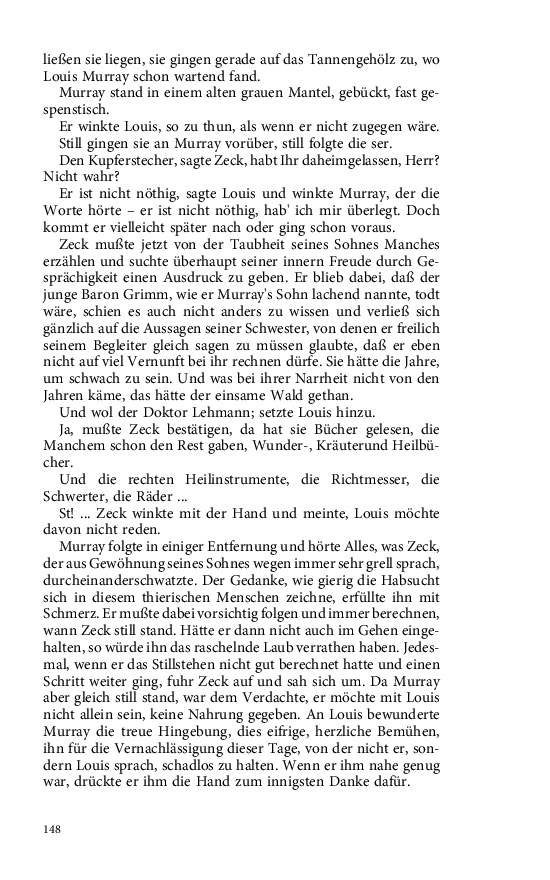 ließen sie liegen, sie gingen gerade auf das Tannengehölz zu, wo Louis Murray schon wartend fand.

Murray stand in einem alten grauen Mantel, gebückt, fast gespenstisch.

Er winkte Louis, so zu thun, als wenn er nicht zugegen wäre.

Still gingen sie an Murray vorüber, still folgte die ser.

Den Kupferstecher, sagte Zeck, habt Ihr daheimgelassen, Herr? Nicht wahr?

Er ist nicht nöthig, sagte Louis und winkte Murray, der die Worte hörte – er ist nicht nöthig, hab' ich mir überlegt. Doch kommt er vielleicht später nach oder ging schon voraus.

Zeck mußte jetzt von der Taubheit seines Sohnes Manches erzählen und suchte überhaupt seiner innern Freude durch Gesprächigkeit einen Ausdruck zu geben. Er blieb dabei, daß der junge Baron Grimm, wie er Murray's Sohn lachend nannte, todt wäre, schien es auch nicht anders zu wissen und verließ sich gänzlich auf die Aussagen seiner Schwester, von denen er freilich seinem Begleiter gleich sagen zu müssen glaubte, daß er eben nicht auf viel Vernunft bei ihr rechnen dürfe. Sie hätte die Jahre, um schwach zu sein. Und was bei ihrer Narrheit nicht von den Jahren käme, das hätte der einsame Wald gethan.

Und wol der Doktor Lehmann; setzte Louis hinzu.

Ja, mußte Zeck bestätigen, da hat sie Bücher gelesen, die Manchem schon den Rest gaben, Wunder-, Kräuterund Heilbücher.

Und die rechten Heilinstrumente, die Richtmesser, die Schwerter, die Räder ...

St! ... Zeck winkte mit der Hand und meinte, Louis möchte davon nicht reden.

Murray folgte in einiger Entfernung und hörte Alles, was Zeck, der aus Gewöhnung seines Sohnes wegen immer sehr grell sprach, durcheinanderschwatzte. Der Gedanke, wie gierig die Habsucht sich in diesem thierischen Menschen zeichne, erfüllte ihn mit Schmerz. Er mußte dabei vorsichtig folgen und immer berechnen, wann Zeck still stand. Hätte er dann nicht auch im Gehen eingehalten, so würde ihn das raschelnde Laub verrathen haben. Jedesmal, wenn er das Stillstehen nicht gut berechnet hatte und einen Schritt weiter ging, fuhr Zeck auf und sah sich um. Da Murray aber gleich still stand, war dem Verdachte, er möchte mit Louis nicht allein sein, keine Nahrung gegeben. An Louis bewunderte Murray die treue Hingebung, dies eifrige, herzliche Bemühen, ihn für die Vernachlässigung dieser Tage, von der nicht er, sondern Louis sprach, schadlos zu halten. Wenn er ihm nahe genug war, drückte er ihm die Hand zum innigsten Danke dafür.

148